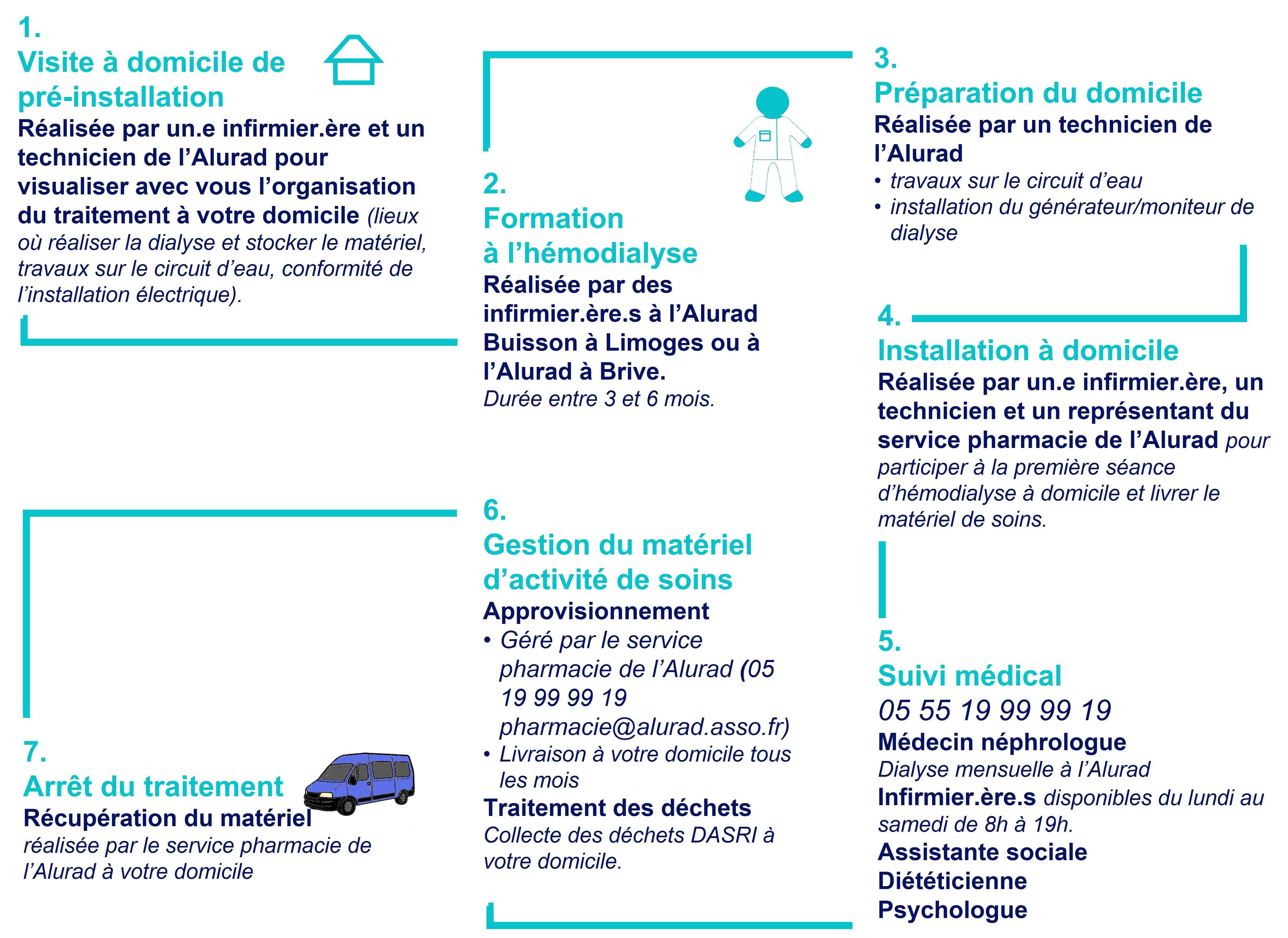 1.
Visite à domicile de pré-installation
Réalisée par un.e infirmier.ère et un technicien de l'Alurad pour visualiser avec vous l'organisation du traitement à votre domicile (lieux où réaliser la dialyse et stocker le matériel, travaux sur le circuit d'eau, conformité de l'installation électrique).

2.
Formation à l'hémodialyse
Réalisée par des infirmier.ère.s à l'Alurad Buisson à Limoges ou à l'Alurad à Brive.
Durée entre 3 et 6 mois.

3.
Préparation du domicile
Réalisée par un technicien de l'Alurad
• travaux sur le circuit d'eau
• installation du générateur/moniteur de dialyse

4.
Installation à domicile
Réalisée par un.e infirmier.ère, un technicien et un représentant du service pharmacie de l'Alurad pour participer à la première séance d'hémodialyse à domicile et livrer le matériel de soins.

5.
Suivi médical
05 55 19 99 99 19
Médecin néphrologue
Dialyse mensuelle à l'Alurad
Infirmier.ère.s disponibles du lundi au samedi de 8h à 19h.
Assistante sociale
Diététicienne
Psychologue

6.
Gestion du matériel d'activité de soins
Approvisionnement
• Géré par le service pharmacie de l'Alurad (05 19 99 99 19 pharmacie@alurad.asso.fr)
• Livraison à votre domicile tous les mois
Traitement des déchets
Collecte des déchets DASRI à votre domicile.

7.
Arrêt du traitement
Récupération du matériel
réalisée par le service pharmacie de l'Alurad à votre domicile